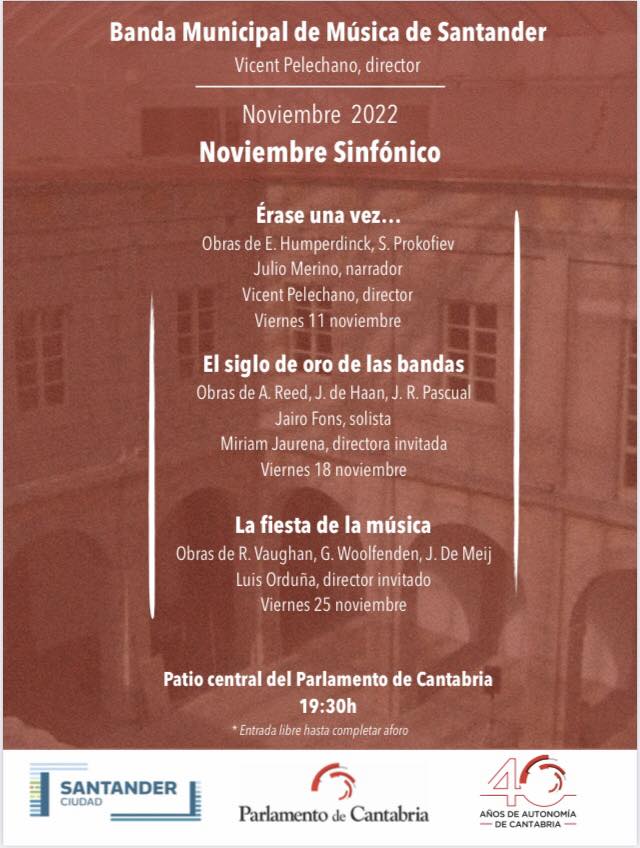 Banda Municipal de Música de Santander
Vicent Pelechano, director

Noviembre 2022
Noviembre Sinfónico

Érase una vez...
Obras de E. Humperdinck, S. Prokofiev
Julio Merino, narrador
Vicent Pelechano, director
Viernes 11 noviembre

El siglo de oro de las bandas
Obras de A. Reed, J. de Haan, J. R. Pascual
Jairo Fons, solista
Miriam Jaurena, directora invitada
Viernes 18 noviembre

La fiesta de la música
Obras de R. Vaughan, G. Woolfenden, J. De Meij
Luis Orduña, director invitado
Viernes 25 noviembre

Patio central del Parlamento de Cantabria
19:30h
* Entrada libre hasta completar aforo

SANTANDER
CIUDAD

Parlamento de Cantabria

40
AÑOS DE AUTONOMÍA
DE CANTABRIA